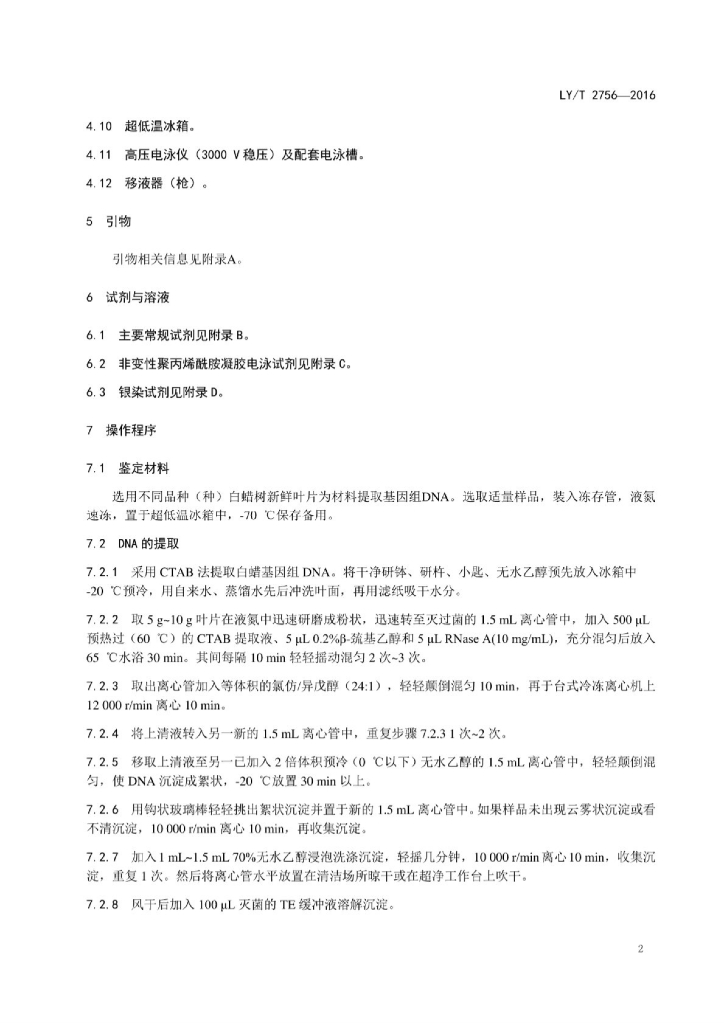 LY/T 2756—2016

4.10 超低温冰箱。

4.11 高压电泳仪（3000 V 稳压）及配套电泳槽。

4.12 移液器（枪）。

5 引物

引物相关信息见附录A。

6 试剂与溶液

6.1 主要常规试剂见附录 B。

6.2 非变性聚丙烯酰胺凝胶电泳试剂见附录 C。

6.3 银染试剂见附录 D。

7 操作程序

7.1 鉴定材料

选用不同品种（种）白蜡树新鲜叶片为材料提取基因组DNA。选取适量样品，装入冻存管，液氮速冻，置于超低温冰箱中，-70 ℃保存备用。

7.2 DNA 的提取

7.2.1 采用 CTAB 法提取白蜡基因组 DNA。将干净研钵、研杵、小匙、无水乙醇预先放入冰箱中 -20 ℃预冷，用自来水、蒸馏水先后冲洗叶面，再用滤纸吸干水分。

7.2.2 取 5 g~10 g 叶片在液氮中迅速研磨成粉状，迅速转至灭过菌的 1.5 mL 离心管中，加入 500 μL 预热过（60 ℃）的 CTAB 提取液、5 μL 0.2%β-巯基乙醇和 5 μL RNase A(10 mg/mL)，充分混匀后放入 65 ℃水浴 30 min。其间每隔 10 min 轻轻摇动混匀 2 次~3 次。

7.2.3 取出离心管加入等体积的氯仿/异戊醇（24:1），轻轻颠倒混匀 10 min，再于台式冷冻离心机上 12 000 r/min 离心 10 min。

7.2.4 将上清液转入另一新的 1.5 mL 离心管中，重复步骤 7.2.3 1 次~2 次。

7.2.5 移取上清液至另一已加入 2 倍体积预冷（0 ℃以下）无水乙醇的 1.5 mL 离心管中，轻轻颠倒混匀，使 DNA 沉淀成絮状，-20 ℃放置 30 min 以上。

7.2.6 用钩状玻璃棒轻轻挑出絮状沉淀并置于新的 1.5 mL 离心管中。如果样品未出现云雾状沉淀或看不清沉淀，10 000 r/min 离心 10 min，再收集沉淀。

7.2.7 加入 1 mL~1.5 mL 70%无水乙醇浸泡洗涤沉淀，轻摇几分钟，10 000 r/min 离心 10 min，收集沉淀，重复 1 次。然后将离心管水平放置在清洁场所晾干或在超净工作台上吹干。

7.2.8 风干后加入 100 μL 灭菌的 TE 缓冲液溶解沉淀。

2